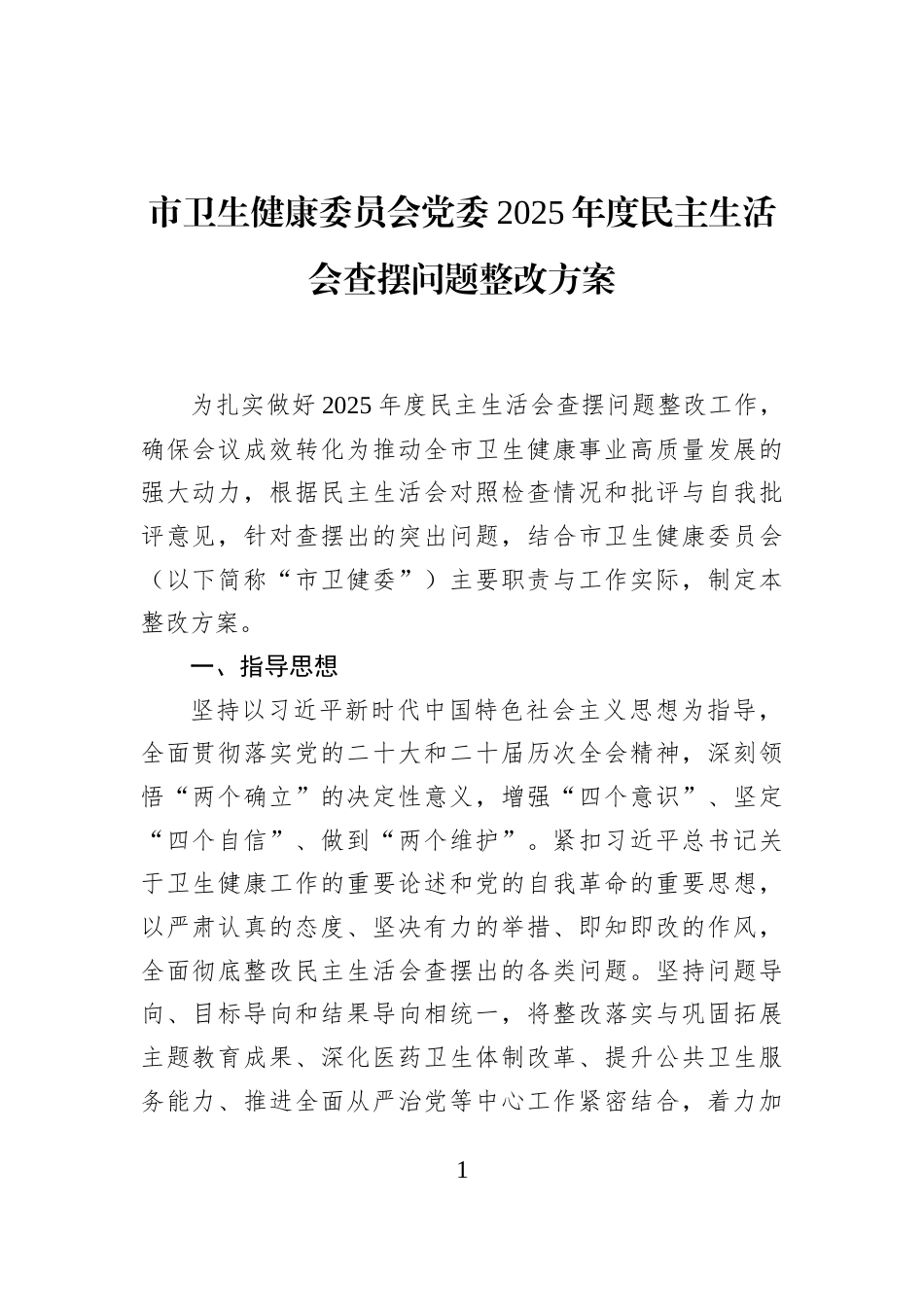 市卫生健康委员会党委2025年度民主生活会查摆问题整改方案

为扎实做好2025年度民主生活会查摆问题整改工作，确保会议成效转化为推动全市卫生健康事业高质量发展的强大动力，根据民主生活会对照检查情况和批评与自我批评意见，针对查摆出的突出问题，结合市卫生健康委员会（以下简称“市卫健委”）主要职责与工作实际，制定本整改方案。

一、指导思想

坚持以习近平新时代中国特色社会主义思想为指导，全面贯彻落实党的二十大和二十届历次全会精神，深刻领悟“两个确立”的决定性意义，增强“四个意识”、坚定“四个自信”、做到“两个维护”。紧扣习近平总书记关于卫生健康工作的重要论述和党的自我革命的重要思想，以严肃认真的态度、坚决有力的举措、即知即改的作风，全面彻底整改民主生活会查摆出的各类问题。坚持问题导向、目标导向和结果导向相统一，将整改落实与巩固拓展主题教育成果、深化医药卫生体制改革、提升公共卫生服务能力、推进全面从严治党等中心工作紧密结合，着力加

1